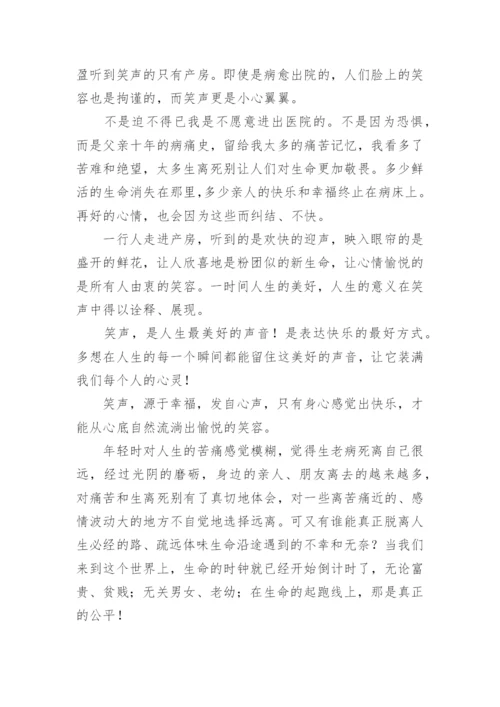 盈听到笑声的只有产房。即使是病愈出院的，人们脸上的笑容也是拘谨的，而笑声更是小心翼翼。

不是迫不得已我是不愿意进出医院的。不是因为恐惧，而是父亲十年的病痛史，留给我太多的痛苦记忆，我看多了苦难和绝望，太多生离死别让人们对生命更加敬畏。多少鲜活的生命消失在那里，多少亲人的快乐和幸福终止在病床上。再好的心情，也会因为这些而纠结、不快。

一行人走进产房，听到的是欢快的迎声，映入眼帘的是盛开的鲜花，让人欣喜地是粉团似的新生命，让心情愉悦的是所有人由衷的笑容。一时间人生的美好，人生的意义在笑声中得以诠释、展现。

笑声，是人生最美好的声音！是表达快乐的最好方式。多想在人生的每一个瞬间都能留住这美好的声音，让它装满我们每个人的心灵！

笑声，源于幸福，发自心声，只有身心感觉出快乐，才能从心底自然流淌出愉悦的笑容。

年轻时对人生的苦痛感觉模糊，觉得生老病死离自己很远，经过光阴的磨砺，身边的亲人、朋友离去的越来越多，对痛苦和生离死别有了真切地体会，对一些离苦痛近的、感情波动大的地方不自觉地选择远离。可又有谁能真正脱离人生必经的路、疏远体味生命沿途遇到的不幸和无奈？当我们来到这个世界上，生命的时钟就已经开始倒计时了，无论富贵、贫贱；无关男女、老幼；在生命的起跑线上，那是真正的公平！